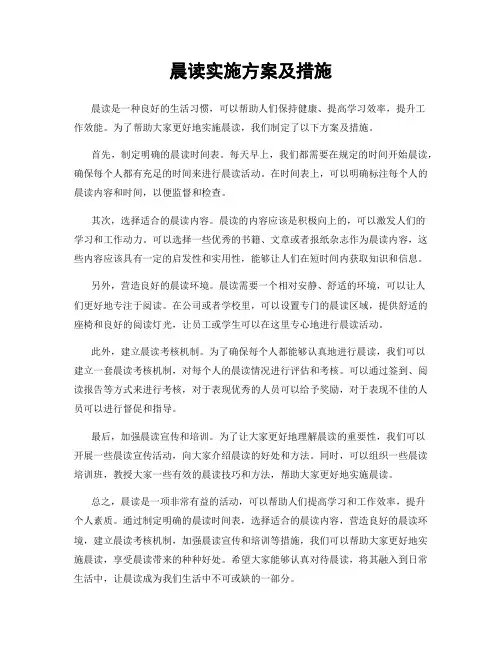 晨读实施方案及措施

晨读是一种良好的生活习惯，可以帮助人们保持健康、提高学习效率，提升工作效能。为了帮助大家更好地实施晨读，我们制定了以下方案及措施。

首先，制定明确的晨读时间表。每天早上，我们都需要在规定的时间开始晨读，确保每个人都有充足的时间来进行晨读活动。在时间表上，可以明确标注每个人的晨读内容和时间，以便监督和检查。

其次，选择适合的晨读内容。晨读的内容应该是积极向上的，可以激发人们的学习和工作动力。可以选择一些优秀的书籍、文章或者报纸杂志作为晨读内容，这些内容应该具有一定的启发性和实用性，能够让人们在短时间内获取知识和信息。

另外，营造良好的晨读环境。晨读需要一个相对安静、舒适的环境，可以让人们更好地专注于阅读。在公司或者学校里，可以设置专门的晨读区域，提供舒适的座椅和良好的阅读灯光，让员工或学生可以在这里专心地进行晨读活动。

此外，建立晨读考核机制。为了确保每个人都能够认真地进行晨读，我们可以建立一套晨读考核机制，对每个人的晨读情况进行评估和考核。可以通过签到、阅读报告等方式来进行考核，对于表现优秀的人员可以给予奖励，对于表现不佳的人员可以进行督促和指导。

最后，加强晨读宣传和培训。为了让大家更好地理解晨读的重要性，我们可以开展一些晨读宣传活动，向大家介绍晨读的好处和方法。同时，可以组织一些晨读培训班，教授大家一些有效的晨读技巧和方法，帮助大家更好地实施晨读。

总之，晨读是一项非常有益的活动，可以帮助人们提高学习和工作效率，提升个人素质。通过制定明确的晨读时间表，选择适合的晨读内容，营造良好的晨读环境，建立晨读考核机制，加强晨读宣传和培训等措施，我们可以帮助大家更好地实施晨读，享受晨读带来的种种好处。希望大家能够认真对待晨读，将其融入到日常生活中，让晨读成为我们生活中不可或缺的一部分。